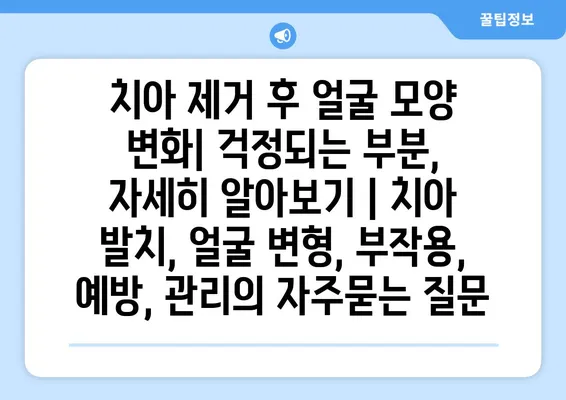 꿀팁정보

치아 제거 후 얼굴 모양 변화| 걱정되는 부분, 자세히 알아보기 | 치아 발치, 얼굴 변형, 부작용, 예방, 관리의 자주묻는 질문